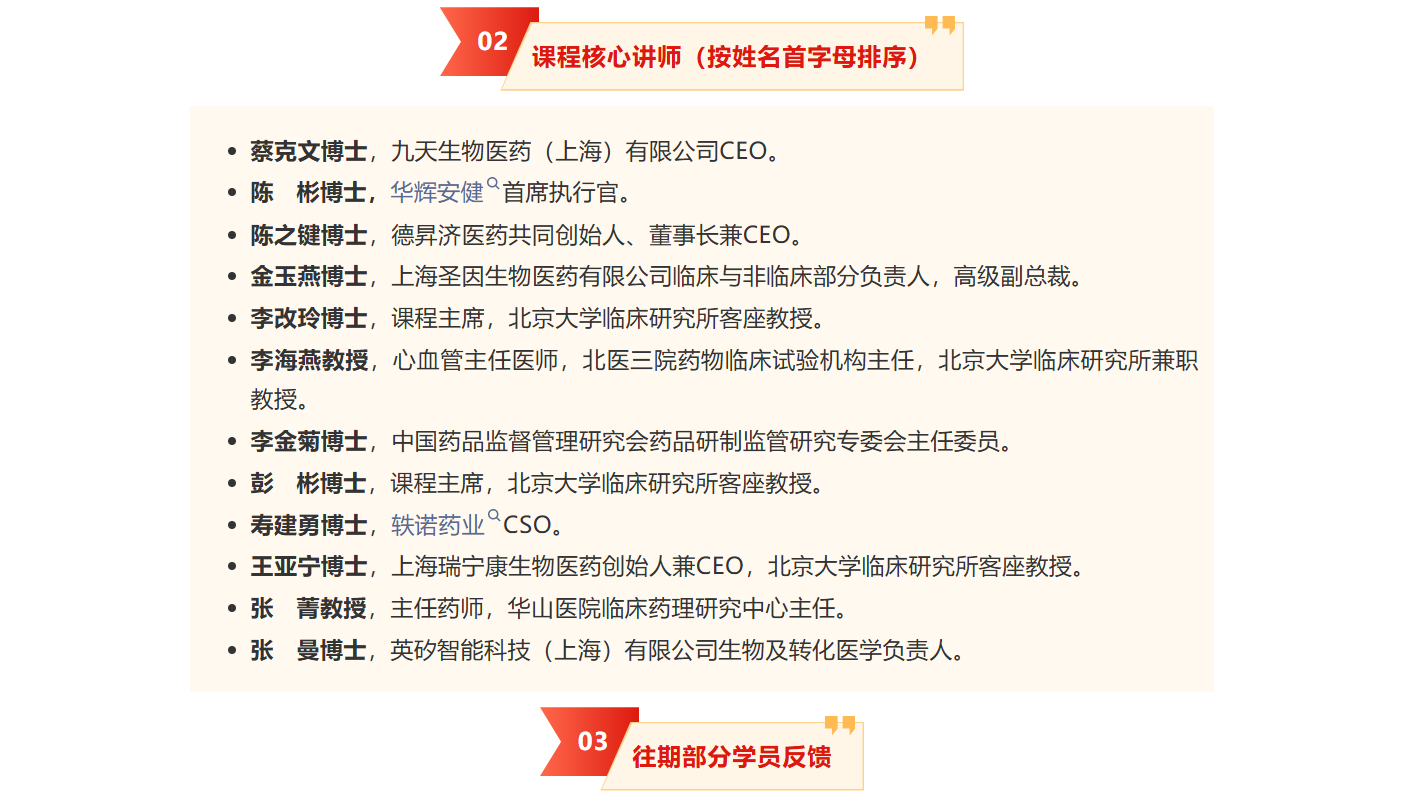 02

课程核心讲师（按姓名首字母排序）

• 蔡克文博士，九天生物医药（上海）有限公司CEO。
• 陈　彬博士，华辉安健首席执行官。
• 陈之键博士，德昇济医药共同创始人、董事长兼CEO。
• 金玉燕博士，上海圣因生物医药有限公司临床与非临床部分负责人，高级副总裁。
• 李改玲博士，课程主席，北京大学临床研究所客座教授。
• 李海燕教授，心血管主任医师，北医三院药物临床试验机构主任，北京大学临床研究所兼职教授。
• 李金菊博士，中国药品监督管理研究会药品研制监管研究专委会主任委员。
• 彭　彬博士，课程主席，北京大学临床研究所客座教授。
• 寿建勇博士，轶诺药业CSO。
• 王亚宁博士，上海瑞宁康生物医药创始人兼CEO，北京大学临床研究所客座教授。
• 张　菁教授，主任药师，华山医院临床药理研究中心主任。
• 张　曼博士，英矽智能科技（上海）有限公司生物及转化医学负责人。

03

往期部分学员反馈